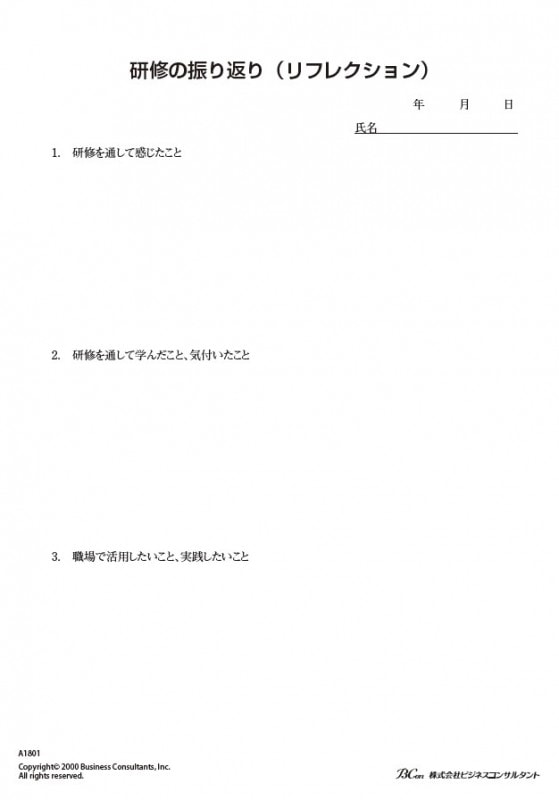 研修の振り返り（リフレクション）

年　　月　　日

氏名

1. 研修を通して感じたこと

2. 研修を通して学んだこと、気付いたこと

3. 職場で活用したいこと、実践したいこと

A1801
Copyright© 2000 Business Consultants, Inc.
All rights reserved.

BCon 株式会社ビジネスコンサルタント